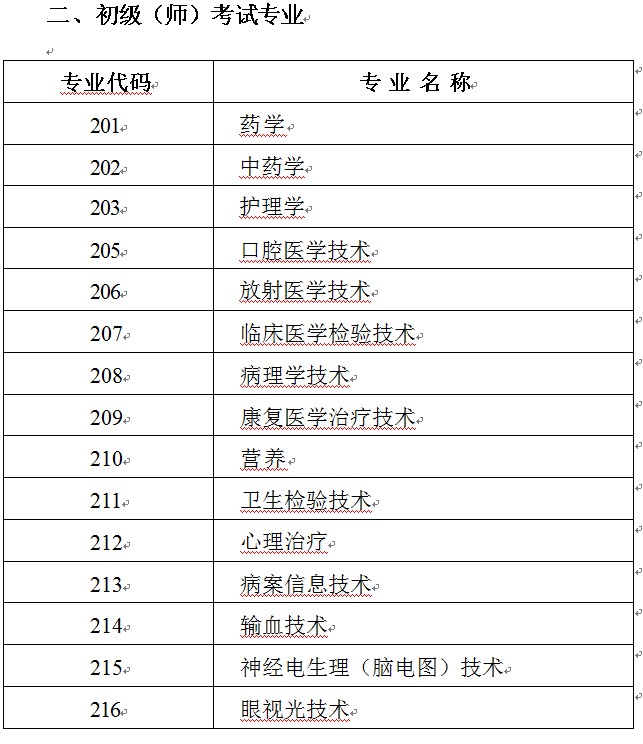 二、初级（师）考试专业

| 专业代码 | 专 业 名 称 |
|---|---|
| 201 | 药学 |
| 202 | 中药学 |
| 203 | 护理学 |
| 205 | 口腔医学技术 |
| 206 | 放射医学技术 |
| 207 | 临床医学检验技术 |
| 208 | 病理学技术 |
| 209 | 康复医学治疗技术 |
| 210 | 营养 |
| 211 | 卫生检验技术 |
| 212 | 心理治疗 |
| 213 | 病案信息技术 |
| 214 | 输血技术 |
| 215 | 神经电生理（脑电图）技术 |
| 216 | 眼视光技术 |